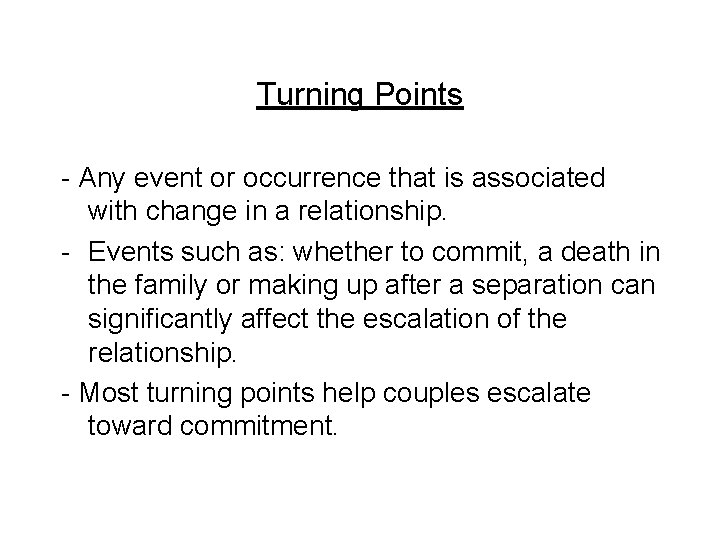 Turning Points

- Any event or occurrence that is associated with change in a relationship.

- Events such as: whether to commit, a death in the family or making up after a separation can significantly affect the escalation of the relationship.

- Most turning points help couples escalate toward commitment.